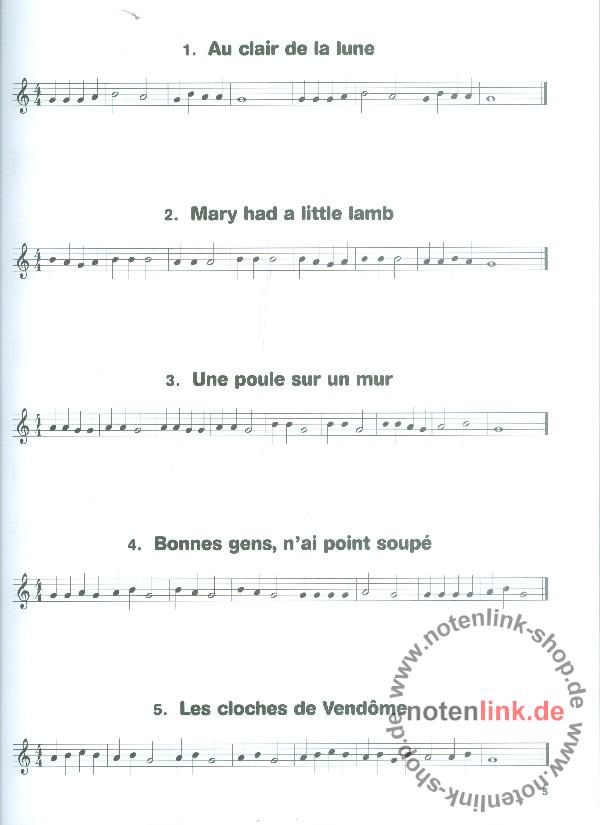 1. Au clair de la lune

2. Mary had a little lamb

3. Une poule sur un mur

4. Bonnes gens, n'ai point soupé

5. Les cloches de Vendôme

5

www.notenlink-shop.de
notenlink.de